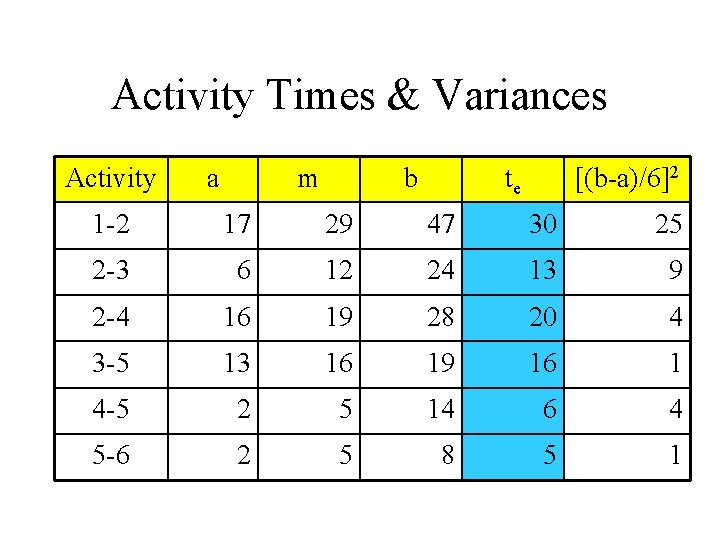 Activity Times & Variances

| Activity | a | m | b | $t_e$ | $[(b-a)/6]^2$ |
|---|---|---|---|---|---|
| 1-2 | 17 | 29 | 47 | 30 | 25 |
| 2-3 | 6 | 12 | 24 | 13 | 9 |
| 2-4 | 16 | 19 | 28 | 20 | 4 |
| 3-5 | 13 | 16 | 19 | 16 | 1 |
| 4-5 | 2 | 5 | 14 | 6 | 4 |
| 5-6 | 2 | 5 | 8 | 5 | 1 |